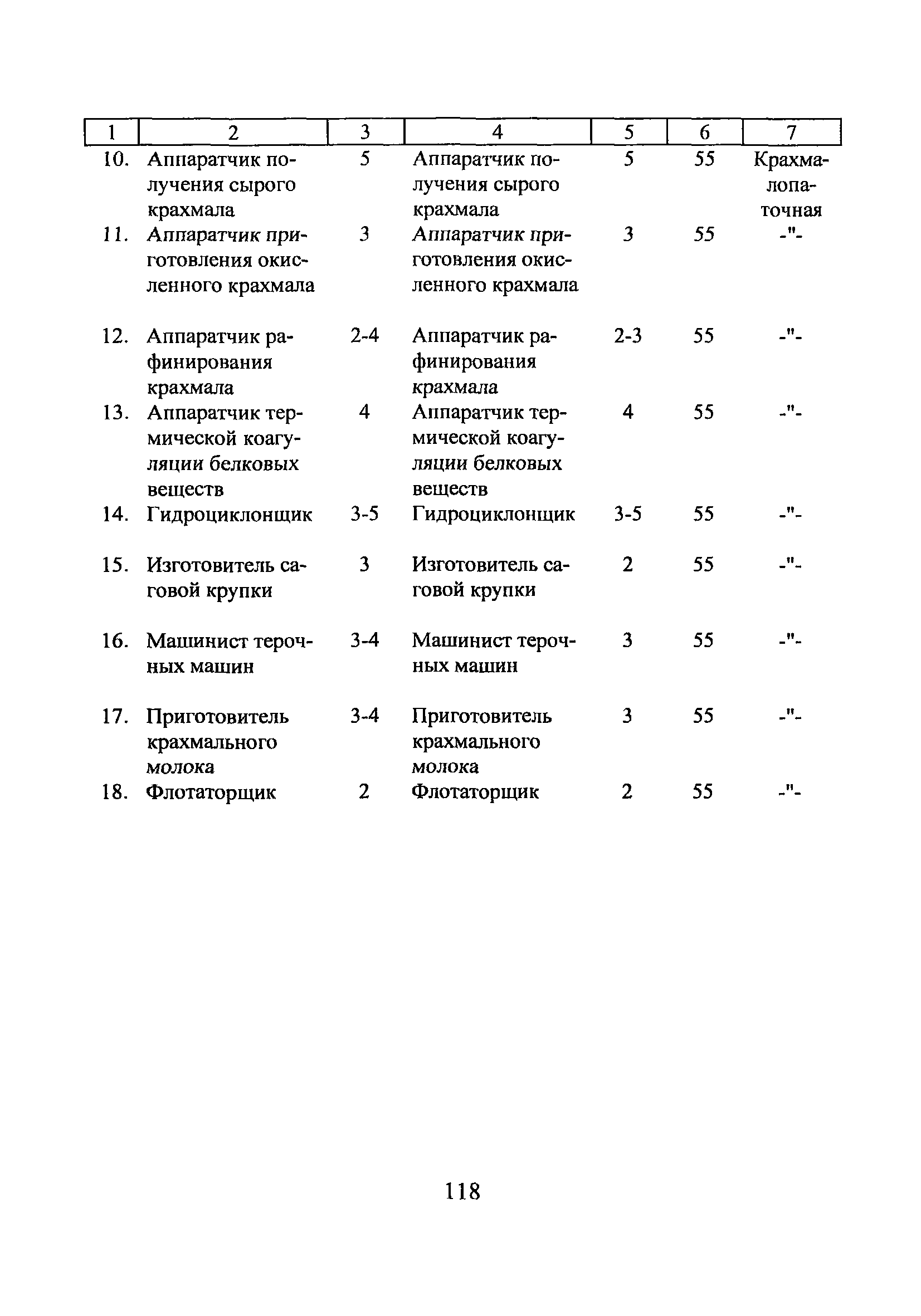 | 1 | 2 | 3 | 4 | 5 | 6 | 7 |
|---|---|---|---|---|---|---|
| 10. | Аппаратчик получения сырого крахмала | 5 | Аппаратчик получения сырого крахмала | 5 | 55 | Крахмалопаточная |
| 11. | Аппаратчик приготовления окисленного крахмала | 3 | Аппаратчик приготовления окисленного крахмала | 3 | 55 | -"- |
| 12. | Аппаратчик рафинирования крахмала | 2-4 | Аппаратчик рафинирования крахмала | 2-3 | 55 | -"- |
| 13. | Аппаратчик термической коагуляции белковых веществ | 4 | Аппаратчик термической коагуляции белковых веществ | 4 | 55 | -"- |
| 14. | Гидроциклонщик | 3-5 | Гидроциклонщик | 3-5 | 55 | -"- |
| 15. | Изготовитель саговой крупки | 3 | Изготовитель саговой крупки | 2 | 55 | -"- |
| 16. | Машинист терочных машин | 3-4 | Машинист терочных машин | 3 | 55 | -"- |
| 17. | Приготовитель крахмального молока | 3-4 | Приготовитель крахмального молока | 3 | 55 | -"- |
| 18. | Флотаторщик | 2 | Флотаторщик | 2 | 55 | -"- |

118